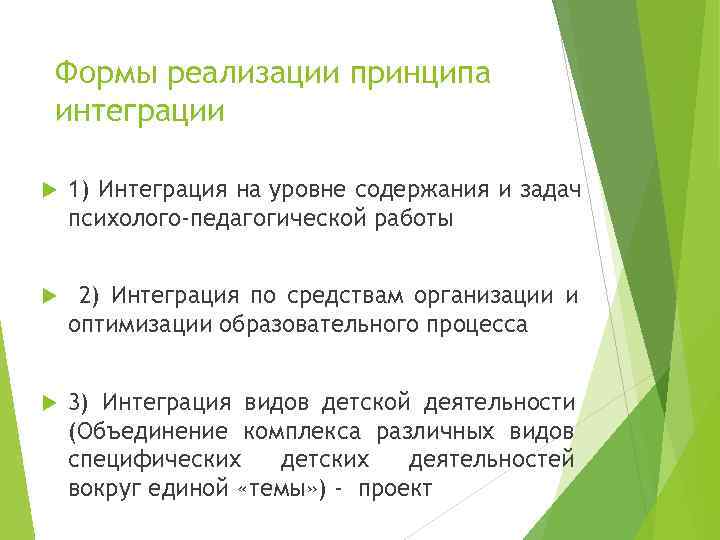 Формы реализации принципа интеграции

1) Интеграция на уровне содержания и задач психолого-педагогической работы

2) Интеграция по средствам организации и оптимизации образовательного процесса

3) Интеграция видов детской деятельности (Объединение комплекса различных видов специфических детских деятельностей вокруг единой «темы») - проект